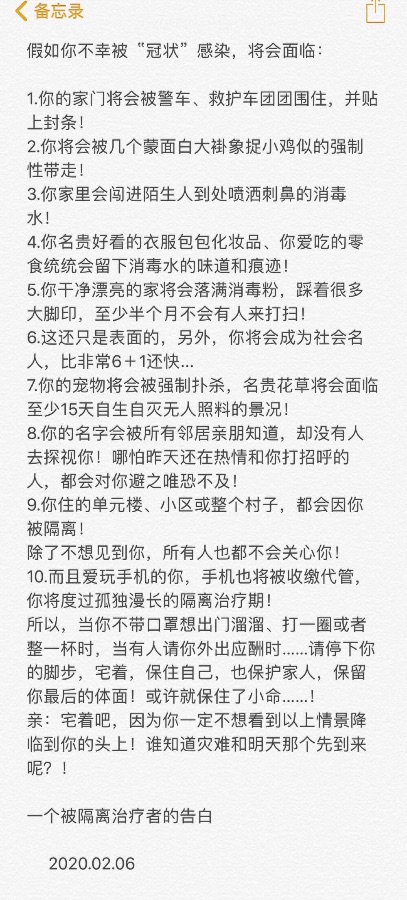 备忘录

假如你不幸被“冠状”感染，将会面临：

1.你的家门将会被警车、救护车团团围住，并贴上封条！
2.你将会被几个蒙面白大褂象捉小鸡似的强制性带走！
3.你家里会闯进陌生人到处喷洒刺鼻的消毒水！
4.你名贵好看的衣服包包化妆品、你爱吃的零食统统会留下消毒水的味道和痕迹！
5.你干净漂亮的家将会落满消毒粉，踩着很多大脚印，至少半个月不会有人来打扫！
6.这还只是表面的，另外，你将会成为社会名人，比非常6＋1还快...
7.你的宠物将会被强制扑杀，名贵花草将会面临至少15天自生自灭无人照料的景况！
8.你的名字会被所有邻居亲朋知道，却没有人去探视你！哪怕昨天还在热情和你打招呼的人，都会对你避之唯恐不及！
9.你住的单元楼、小区或整个村子，都会因你被隔离！
除了不想见到你，所有人也都不会关心你！
10.而且爱玩手机的你，手机也将被收缴代管，你将度过孤独漫长的隔离治疗期！
所以，当你不带口罩想出门溜溜、打一圈或者整一杯时，当有人请你外出应酬时......请停下你的脚步，宅着，保住自己，也保护家人，保留你最后的体面！或许就保住了小命......！
亲：宅着吧，因为你一定不想看到以上情景降临到你的头上！谁知道灾难和明天那个先到来呢？！

一个被隔离治疗者的告白

2020.02.06